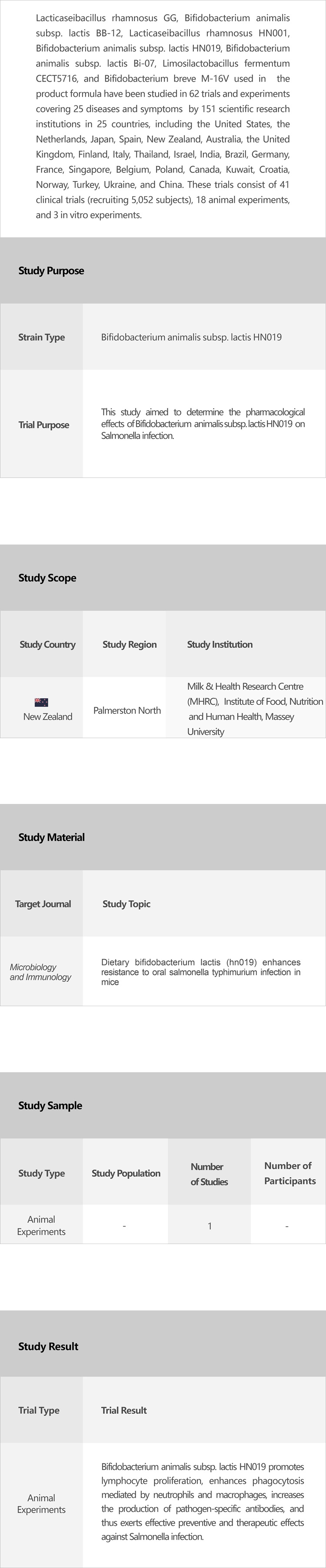 Lacticaseibacillus rhamnosus GG, Bifidobacterium animalis subsp. lactis BB-12, Lacticaseibacillus rhamnosus HN001, Bifidobacterium animalis subsp. lactis HN019, Bifidobacterium animalis subsp. lactis Bi-07, Limosilactobacillus fermentum CECT5716, and Bifidobacterium breve M-16V used in the product formula have been studied in 62 trials and experiments covering 25 diseases and symptoms by 151 scientific research institutions in 25 countries, including the United States, the Netherlands, Japan, Spain, New Zealand, Australia, the United Kingdom, Finland, Italy, Thailand, Israel, India, Brazil, Germany, France, Singapore, Belgium, Poland, Canada, Kuwait, Croatia, Norway, Turkey, Ukraine, and China. These trials consist of 41 clinical trials (recruiting 5,052 subjects), 18 animal experiments, and 3 in vitro experiments.

Study Purpose

| Strain Type | Bifidobacterium animalis subsp. lactis HN019 |
|---|---|
| Trial Purpose | This study aimed to determine the pharmacological effects of Bifidobacterium animalis subsp. lactis HN019 on Salmonella infection. |

Study Scope

| Study Country | Study Region | Study Institution |
|---|---|---|
| New Zealand | Palmerston North | Milk & Health Research Centre (MHRC), Institute of Food, Nutrition and Human Health, Massey University |

Study Material

| Target Journal | Study Topic |
|---|---|
| Microbiology and Immunology | Dietary bifidobacterium lactis (hn019) enhances resistance to oral salmonella typhimurium infection in mice |

Study Sample

| Study Type | Study Population | Number of Studies | Number of Participants |
|---|---|---|---|
| Animal Experiments | - | 1 | - |

Study Result

| Trial Type | Trial Result |
|---|---|
| Animal Experiments | Bifidobacterium animalis subsp. lactis HN019 promotes lymphocyte proliferation, enhances phagocytosis mediated by neutrophils and macrophages, increases the production of pathogen-specific antibodies, and thus exerts effective preventive and therapeutic effects against Salmonella infection. |